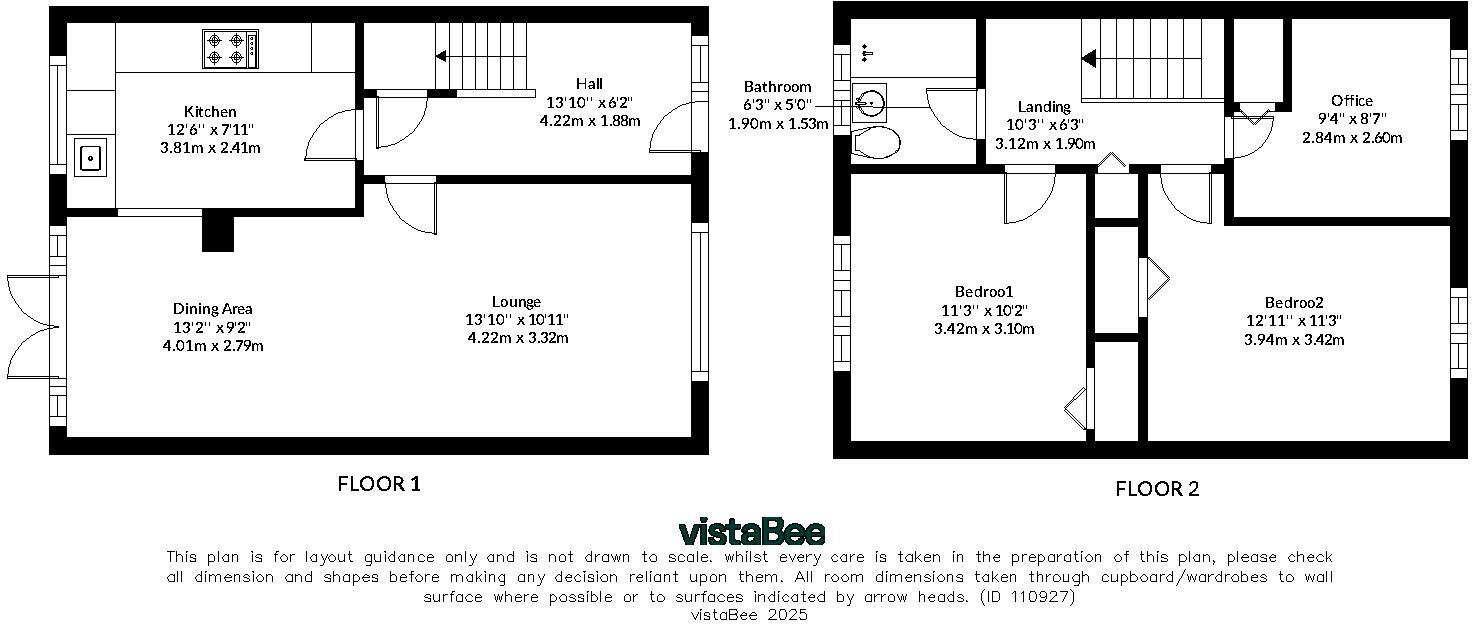 Kitchen
12'6'' x 7'11''
3.81m x 2.41m

Hall
13'10'' x 6'2''
4.22m x 1.88m

Dining Area
13'2'' x 9'2''
4.01m x 2.79m

Lounge
13'10'' x 10'11''
4.22m x 3.32m

FLOOR 1

Bathroom
6'3'' x 5'0''
1.90m x 1.53m

Landing
10'3'' x 6'3''
3.12m x 1.90m

Office
9'4'' x 8'7''
2.84m x 2.60m

Bedroo1
11'3'' x 10'2''
3.42m x 3.10m

Bedroo2
12'11'' x 11'3''
3.94m x 3.42m

FLOOR 2

vistaBee

This plan is for layout guidance only and is not drawn to scale. whilst every care is taken in the preparation of this plan, please check all dimension and shapes before making any decision reliant upon them. All room dimensions taken through cupboard/wardrobes to wall surface where possible or to surfaces indicated by arrow heads. (ID 110927)
vistaBee 2025